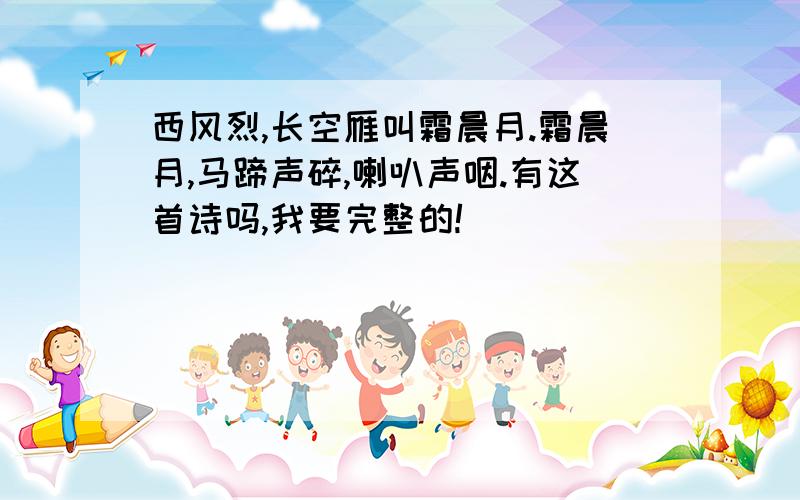 西风烈,长空雁叫霜晨月.霜晨月,马蹄声碎,喇叭声咽.有这首诗吗,我要完整的!